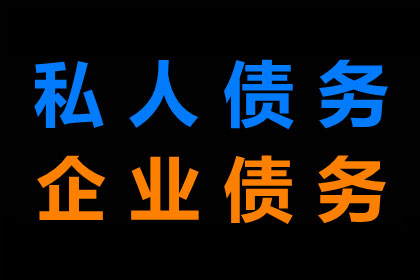 私人债务
企业债务